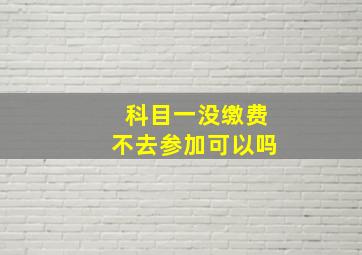 科目一没缴费
不去参加可以吗